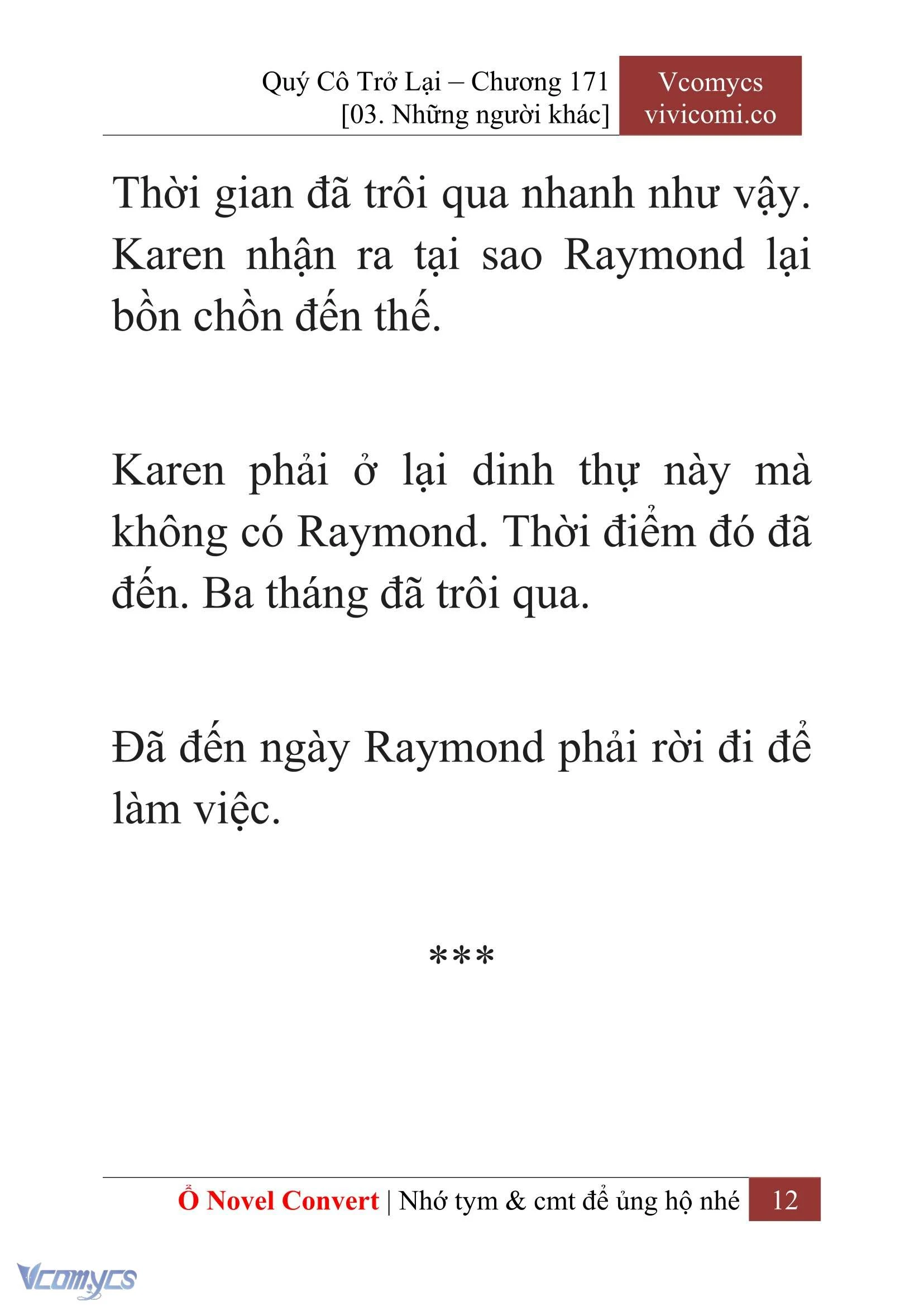 Quý Cô Trở Lại – Chương 171
[03. Những người khác]

Vcomycs
vivicomi.co

Thời gian đã trôi qua nhanh như vậy. Karen nhận ra tại sao Raymond lại bồn chồn đến thế.

Karen phải ở lại dinh thự này mà không có Raymond. Thời điểm đó đã đến. Ba tháng đã trôi qua.

Đã đến ngày Raymond phải rời đi để làm việc.

***

Ổ Novel Convert | Nhớ tym & cmt để ủng hộ nhé 12

Vcomycs